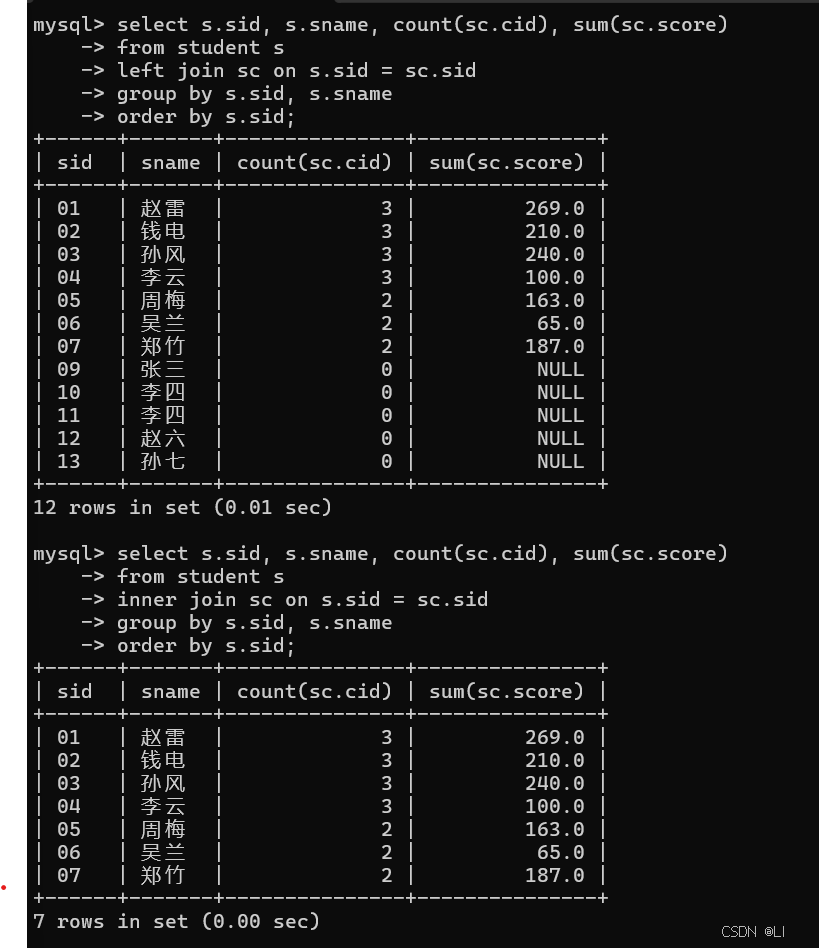 mysql> select s.sid, s.sname, count(sc.cid), sum(sc.score)
    -> from student s
    -> left join sc on s.sid = sc.sid
    -> group by s.sid, s.sname
    -> order by s.sid;

| sid | sname | count(sc.cid) | sum(sc.score) |
|---|---|---|---|
| 01 | 赵雷 | 3 | 269.0 |
| 02 | 钱电 | 3 | 210.0 |
| 03 | 孙风 | 3 | 240.0 |
| 04 | 李云 | 3 | 100.0 |
| 05 | 周梅 | 2 | 163.0 |
| 06 | 吴兰 | 2 | 65.0 |
| 07 | 郑竹 | 2 | 187.0 |
| 09 | 张三 | 0 | NULL |
| 10 | 李四 | 0 | NULL |
| 11 | 李四 | 0 | NULL |
| 12 | 赵六 | 0 | NULL |
| 13 | 孙七 | 0 | NULL |

12 rows in set (0.01 sec)

mysql> select s.sid, s.sname, count(sc.cid), sum(sc.score)
    -> from student s
    -> inner join sc on s.sid = sc.sid
    -> group by s.sid, s.sname
    -> order by s.sid;

| sid | sname | count(sc.cid) | sum(sc.score) |
|---|---|---|---|
| 01 | 赵雷 | 3 | 269.0 |
| 02 | 钱电 | 3 | 210.0 |
| 03 | 孙风 | 3 | 240.0 |
| 04 | 李云 | 3 | 100.0 |
| 05 | 周梅 | 2 | 163.0 |
| 06 | 吴兰 | 2 | 65.0 |
| 07 | 郑竹 | 2 | 187.0 |

7 rows in set (0.00 sec)

CSDN @LI